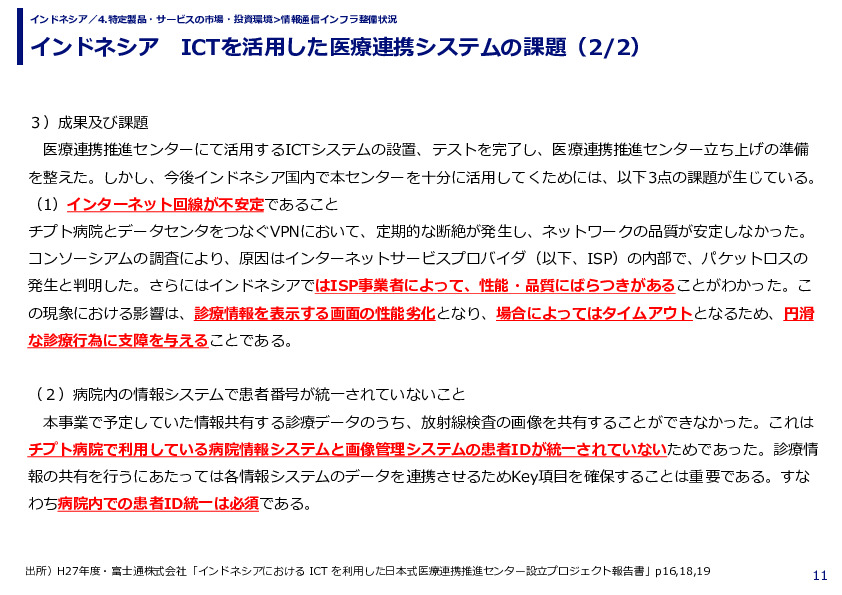 インドネシア／4.特定製品・サービスの市場・投資環境>情報通信インフラ整備状況

インドネシア　ICTを活用した医療連携システムの課題（2/2）

３）成果及び課題

医療連携推進センターにて活用するICTシステムの設置、テストを完了し、医療連携推進センター立ち上げの準備を整えた。しかし、今後インドネシア国内で本センターを十分に活用してくためには、以下3点の課題が生じている。

（1）インターネット回線が不安定であること

チプト病院とデータセンタをつなぐVPNにおいて、定期的な断絶が発生し、ネットワークの品質が安定しなかった。コンソーシアムの調査により、原因はインターネットサービスプロバイダ（以下、ISP）の内部で、パケットロスの発生と判明した。さらにはインドネシアではISP事業者によって、性能・品質にばらつきがあることがわかった。この現象における影響は、診療情報を表示する画面の性能劣化となり、場合によってはタイムアウトとなるため、円滑な診療行為に支障を与えることである。

（２）病院内の情報システムで患者番号が統一されていないこと

本事業で予定していた情報共有する診療データのうち、放射線検査の画像を共有することができなかった。これはチプト病院で利用している病院情報システムと画像管理システムの患者IDが統一されていないためであった。診療情報の共有を行うにあたっては各情報システムのデータを連携させるためKey項目を確保することは重要である。すなわち病院内での患者ID統一は必須である。

出所）H27年度・富士通株式会社「インドネシアにおける ICT を利用した日本式医療連携推進センター設立プロジェクト報告書」p16,18,19

11